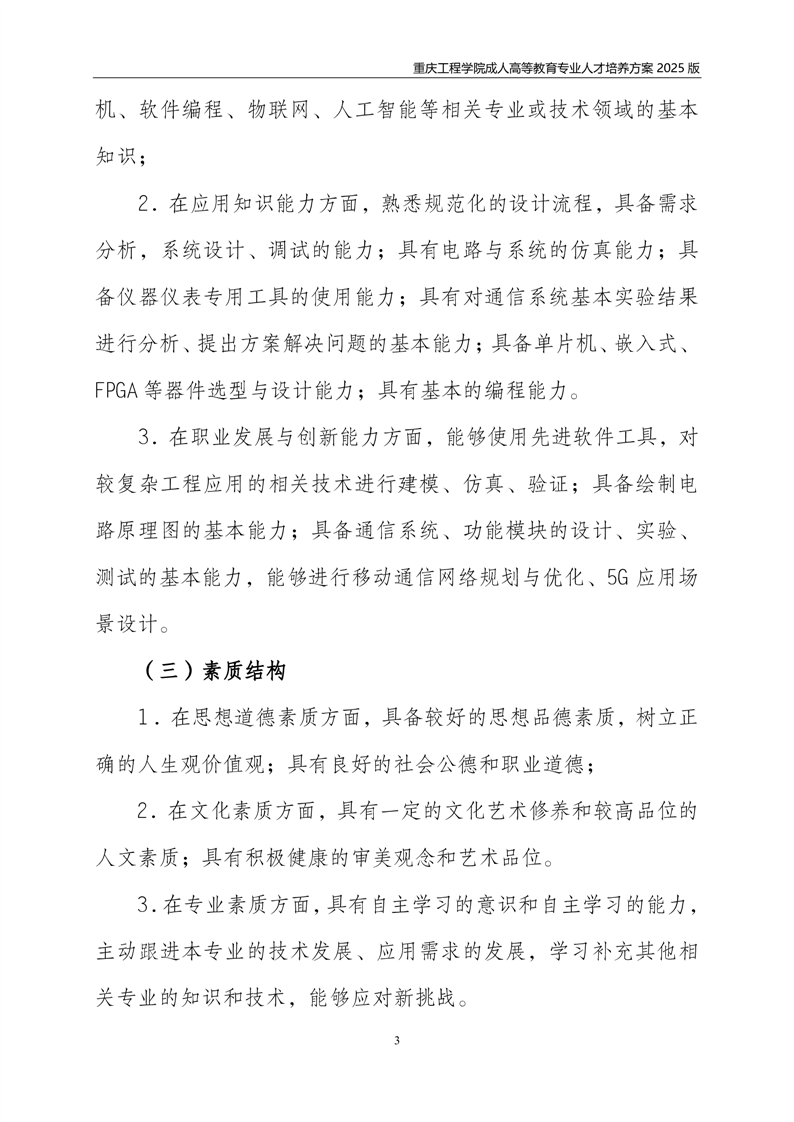 重庆工程学院成人高等教育专业人才培养方案 2025 版

机、软件编程、物联网、人工智能等相关专业或技术领域的基本知识；

2. 在应用知识能力方面，熟悉规范化的设计流程，具备需求分析，系统设计、调试的能力；具有电路与系统的仿真能力；具备仪器仪表专用工具的使用能力；具有对通信系统基本实验结果进行分析、提出方案解决问题的基本能力；具备单片机、嵌入式、FPGA 等器件选型与设计能力；具有基本的编程能力。

3. 在职业发展与创新能力方面，能够使用先进软件工具，对较复杂工程应用的相关技术进行建模、仿真、验证；具备绘制电路原理图的基本能力；具备通信系统、功能模块的设计、实验、测试的基本能力，能够进行移动通信网络规划与优化、5G 应用场景设计。

（三）素质结构

1. 在思想道德素质方面，具备较好的思想品德素质，树立正确的人生观价值观；具有良好的社会公德和职业道德；

2. 在文化素质方面，具有一定的文化艺术修养和较高品位的人文素质；具有积极健康的审美观念和艺术品位。

3. 在专业素质方面，具有自主学习的意识和自主学习的能力，主动跟进本专业的技术发展、应用需求的发展，学习补充其他相关专业的知识和技术，能够应对新挑战。

3